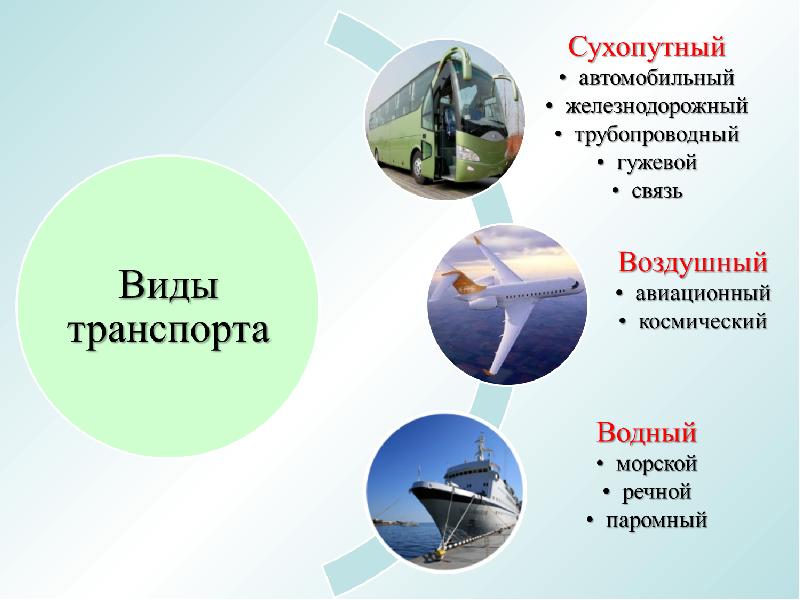 Виды транспорта

Сухопутный
• автомобильный
• железнодорожный
• трубопроводный
• гужевой
• связь

Воздушный
• авиационный
• космический

Водный
• морской
• речной
• паромный